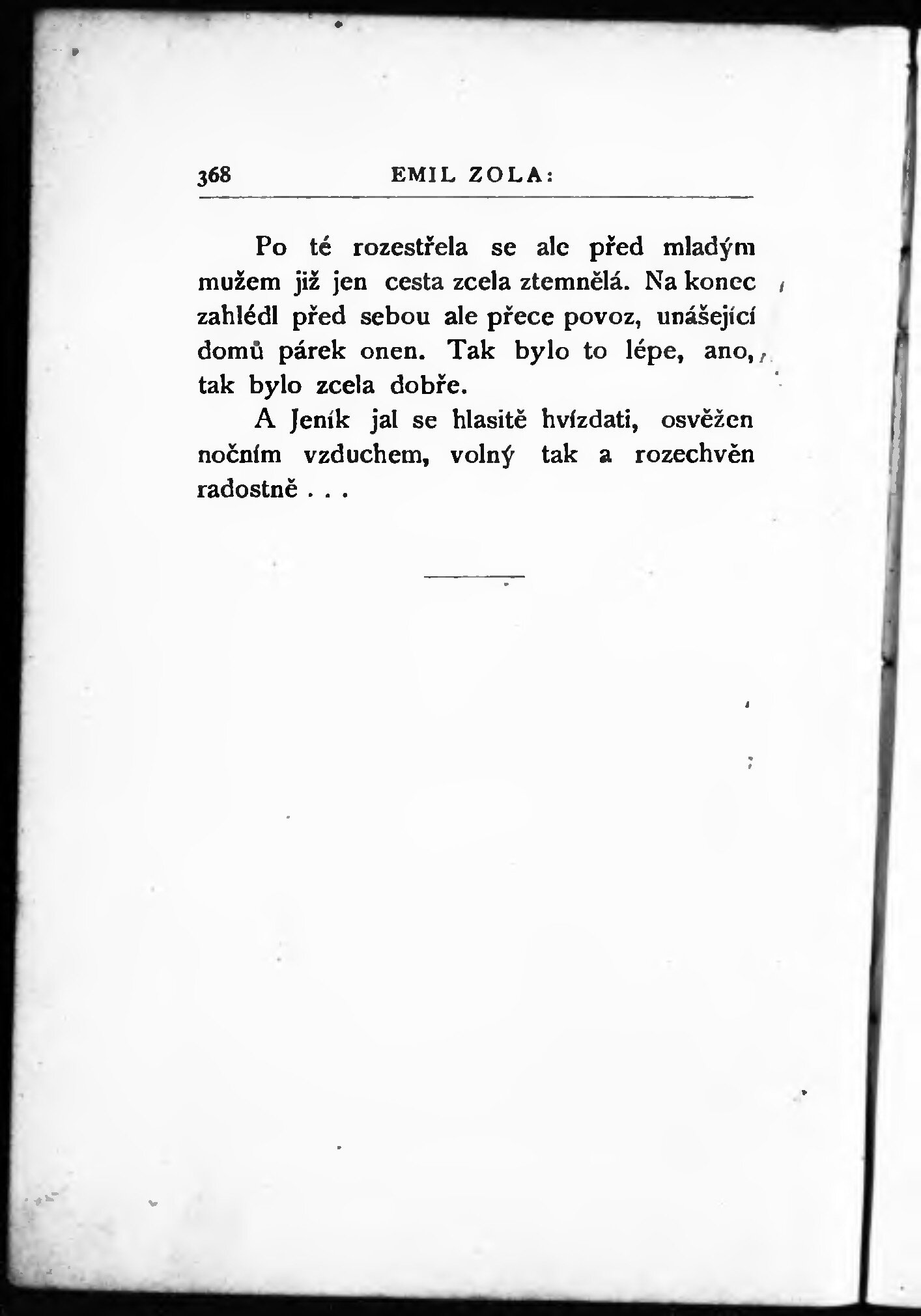 368 EMIL ZOLA:

Po té rozestřela se ale před mladým mužem již jen cesta zcela ztemnělá. Na konec zahlédl před sebou ale přece povoz, unášející domů párek onen. Tak bylo to lépe, ano, tak bylo zcela dobře.

A Jeník jal se hlasitě hvízdati, osvěžen nočním vzduchem, volný tak a rozechvěn radostně . . .